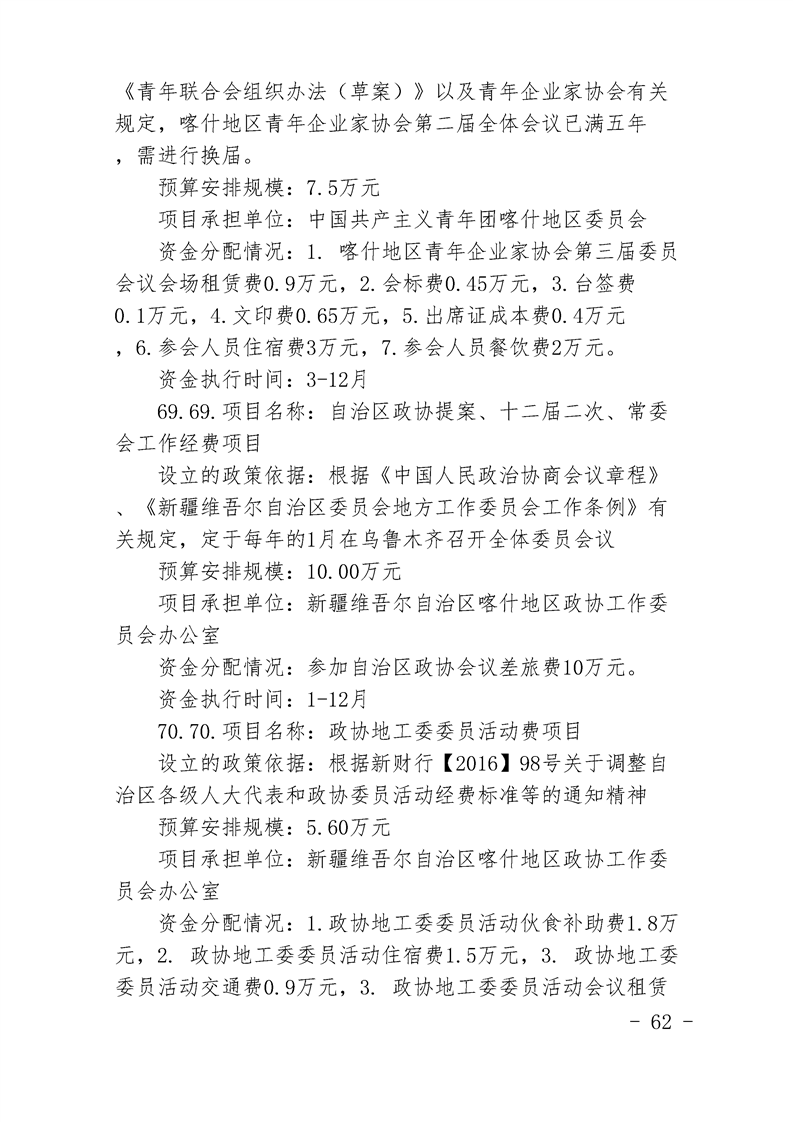 《青年联合会组织办法（草案）》以及青年企业家协会有关规定，喀什地区青年企业家协会第二届全体会议已满五年，需进行换届。

预算安排规模：7.5万元

项目承担单位：中国共产主义青年团喀什地区委员会

资金分配情况：1. 喀什地区青年企业家协会第三届委员会议会场租赁费0.9万元，2.会标费0.45万元，3.台签费0.1万元，4.文印费0.65万元，5.出席证成本费0.4万元，6.参会人员住宿费3万元，7.参会人员餐饮费2万元。

资金执行时间：3-12月

69.69.项目名称：自治区政协提案、十二届二次、常委会工作经费项目

设立的政策依据：根据《中国人民政治协商会议章程》、《新疆维吾尔自治区委员会地方工作委员会工作条例》有关规定，定于每年的1月在乌鲁木齐召开全体委员会议

预算安排规模：10.00万元

项目承担单位：新疆维吾尔自治区喀什地区政协工作委员会办公室

资金分配情况：参加自治区政协会议差旅费10万元。

资金执行时间：1-12月

70.70.项目名称：政协地工委委员活动费项目

设立的政策依据：根据新财行【2016】98号关于调整自治区各级人大代表和政协委员活动经费标准等的通知精神

预算安排规模：5.60万元

项目承担单位：新疆维吾尔自治区喀什地区政协工作委员会办公室

资金分配情况：1.政协地工委委员活动伙食补助费1.8万元，2. 政协地工委委员活动住宿费1.5万元，3. 政协地工委委员活动交通费0.9万元，3. 政协地工委委员活动会议租赁

- 62 -